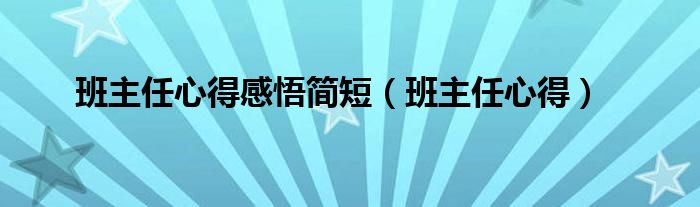 班主任心得感悟简短（班主任心得）